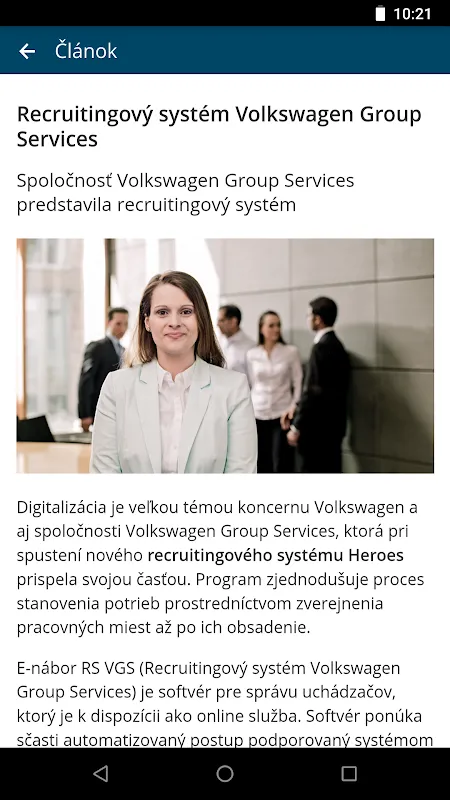 10:21

Článok

Recruitingový systém Volkswagen Group Services

Spoločnosť Volkswagen Group Services predstavila recruitingový systém

Digitalizácia je veľkou témou koncernu Volkswagen a aj spoločnosti Volkswagen Group Services, ktorá pri spustení nového recruitingového systému Heroes prispela svojou časťou. Program zjednodušuje proces stanovenia potrieb prostredníctvom zverejnenia pracovných miest až po ich obsadenie.

E-nábor RS VGS (Recruitingový systém Volkswagen Group Services) je softvér pre správu uchádzačov, ktorý je k dispozícii ako online služba. Softvér ponúka sčasti automatizovaný postup podporovaný systémom